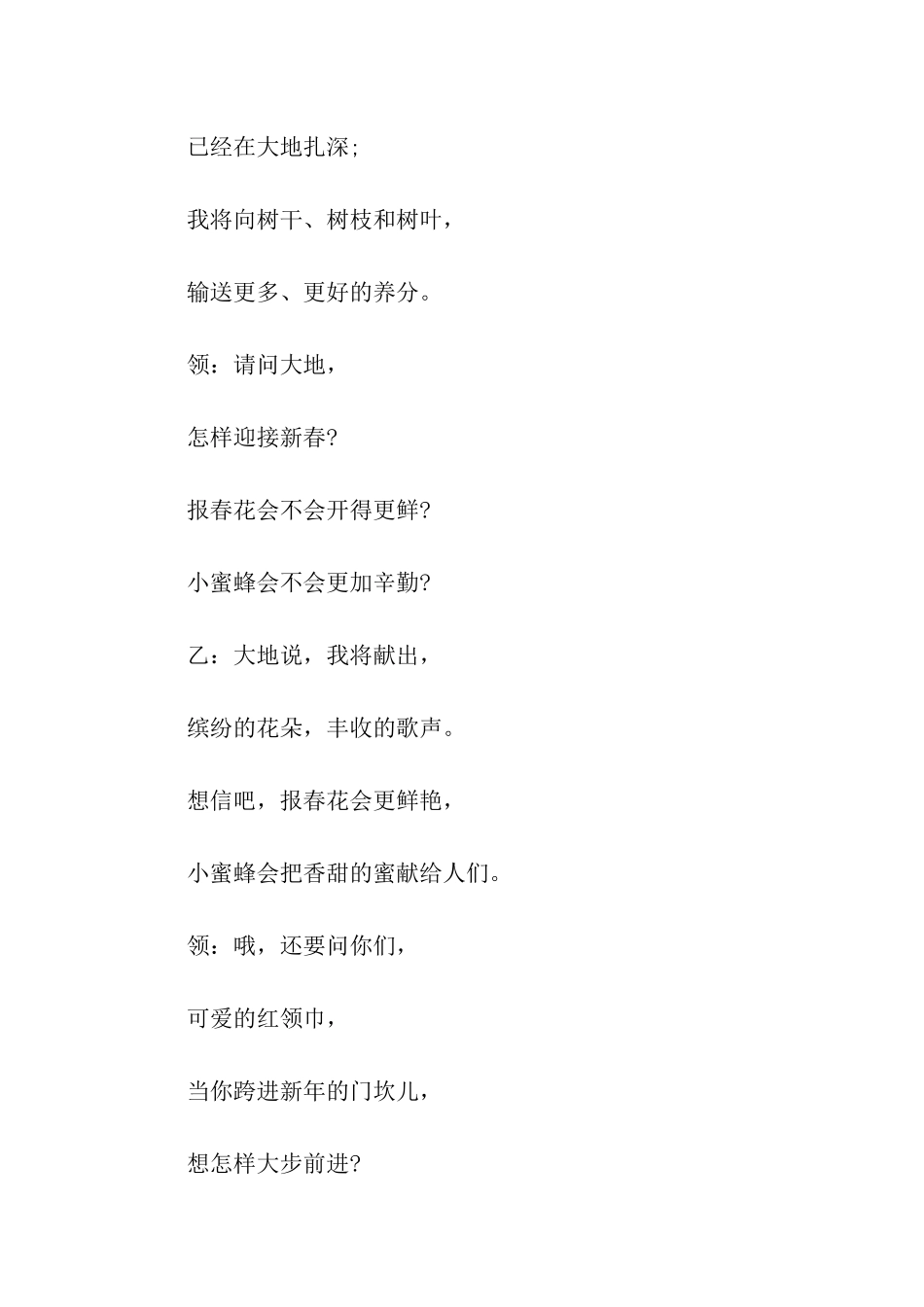 已经在大地扎深;

我将向树干、树枝和树叶,

输送更多、更好的养分。

领:请问大地,

怎样迎接新春?

报春花会不会开得更鲜?

小蜜蜂会不会更加辛勤?

乙:大地说,我将献出,

缤纷的花朵,丰收的歌声。

想信吧,报春花会更鲜艳,

小蜜蜂会把香甜的蜜献给人们。

领:哦,还要问你们,

可爱的红领巾,

当你跨进新年的门坎儿,

想怎样大步前进?